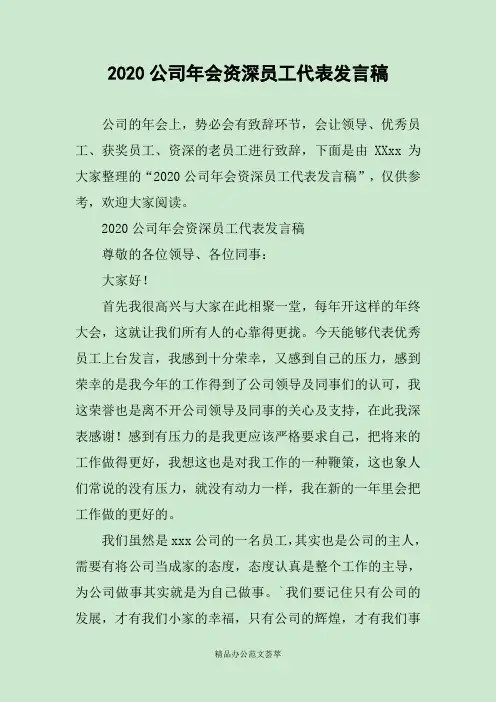 2020 公司年会资深员工代表发言稿

公司的年会上，势必会有致辞环节，会让领导、优秀员工、获奖员工、资深的老员工进行致辞，下面是由 XXxx 为大家整理的“2020 公司年会资深员工代表发言稿”，仅供参考，欢迎大家阅读。

2020 公司年会资深员工代表发言稿

尊敬的各位领导、各位同事：

大家好！

首先我很高兴与大家在此相聚一堂，每年开这样的年终大会，这就让我们所有人的心靠得更拢。今天能够代表优秀员工上台发言，我感到十分荣幸，又感到自己的压力，感到荣幸的是我今年的工作得到了公司领导及同事们的认可，我这荣誉也是离不开公司领导及同事的关心及支持，在此我深表感谢！感到有压力的是我更应该严格要求自己，把将来的工作做得更好，我想这也是对我工作的一种鞭策，这也象人们常说的没有压力，就没有动力一样，我在新的一年里会把工作做的更好的。

我们虽然是 xxx 公司的一名员工，其实也是公司的主人，需要有将公司当成家的态度，态度认真是整个工作的主导，为公司做事其实就是为自己做事。`我们要记住只有公司的发展，才有我们小家的幸福，只有公司的辉煌，才有我们事

精品办公范文荟萃